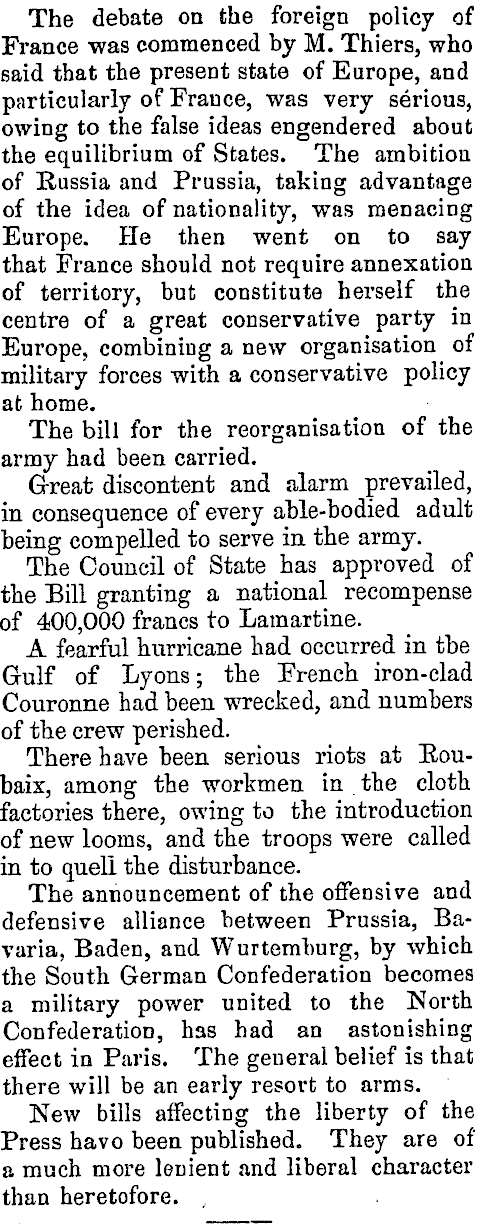 The debate on the foreign policy of France was commenced by M. Thiers, who said that the present state of Europe, and particularly of France, was very sérious, owing to the false ideas engendered about the equilibrium of States. The ambition of Russia and Prussia, taking advantage of the idea of nationality, was menacing Europe. He then went on to say that France should not require annexation of territory, but constitute herself the centre of a great conservative party in Europe, combining a new organisation of military forces with a conservative policy at home.

The bill for the reorganisation of the army had been carried.

Great discontent and alarm prevailed, in consequence of every able-bodied adult being compelled to serve in the army.

The Council of State has approved of the Bill granting a national recompense of 400,000 francs to Lamartine.

A fearful hurricane had occurred in tbe Gulf of Lyons; the French iron-clad Couronne had been wrecked, and numbers of the crew perished.

There have been serious riots at Roubaix, among the workmen in the cloth factories there, owing to the introduction of new looms, and the troops were called in to quell the disturbance.

The announcement of the offensive and defensive alliance between Prussia, Bavaria, Baden, and Wurtemburg, by which the South German Confederation becomes a military power united to the North Confederation, has had an astonishing effect in Paris. The general belief is that there will be an early resort to arms.

New bills affecting the liberty of the Press havo been published. They are of a much more lenient and liberal character than heretofore.